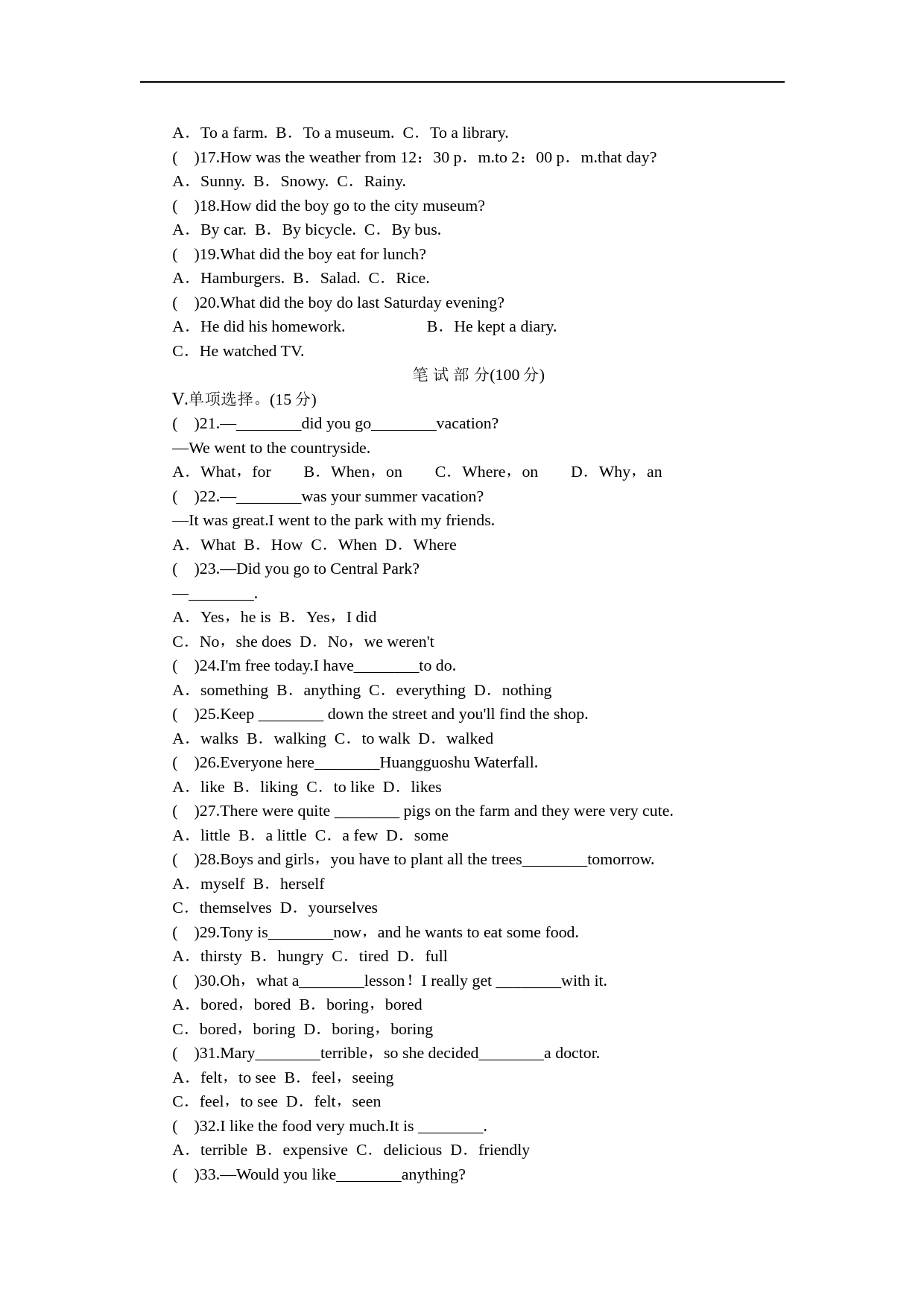 A．To a farm. B．To a museum. C．To a library.
(　)17.How was the weather from 12：30 p．m.to 2：00 p．m.that day?
A．Sunny. B．Snowy. C．Rainy.
(　)18.How did the boy go to the city museum?
A．By car. B．By bicycle. C．By bus.
(　)19.What did the boy eat for lunch?
A．Hamburgers. B．Salad. C．Rice.
(　)20.What did the boy do last Saturday evening?
A．He did his homework.　　　　　B．He kept a diary.
C．He watched TV.
笔 试 部 分(100 分)
V.单项选择。(15 分)
(　)21.—________did you go________vacation?
—We went to the countryside.
A．What，for　　B．When，on　　C．Where，on　　D．Why，an
(　)22.—________was your summer vacation?
—It was great.I went to the park with my friends.
A．What B．How C．When D．Where
(　)23.—Did you go to Central Park?
—________.
A．Yes，he is B．Yes，I did
C．No，she does D．No，we weren't
(　)24.I'm free today.I have________to do.
A．something B．anything C．everything D．nothing
(　)25.Keep ________ down the street and you'll find the shop.
A．walks B．walking C．to walk D．walked
(　)26.Everyone here________Huangguoshu Waterfall.
A．like B．liking C．to like D．likes
(　)27.There were quite ________ pigs on the farm and they were very cute.
A．little B．a little C．a few D．some
(　)28.Boys and girls，you have to plant all the trees________tomorrow.
A．myself B．herself
C．themselves D．yourselves
(　)29.Tony is________now，and he wants to eat some food.
A．thirsty B．hungry C．tired D．full
(　)30.Oh，what a________lesson！I really get ________with it.
A．bored，bored B．boring，bored
C．bored，boring D．boring，boring
(　)31.Mary________terrible，so she decided________a doctor.
A．felt，to see B．feel，seeing
C．feel，to see D．felt，seen
(　)32.I like the food very much.It is ________.
A．terrible B．expensive C．delicious D．friendly
(　)33.—Would you like________anything?